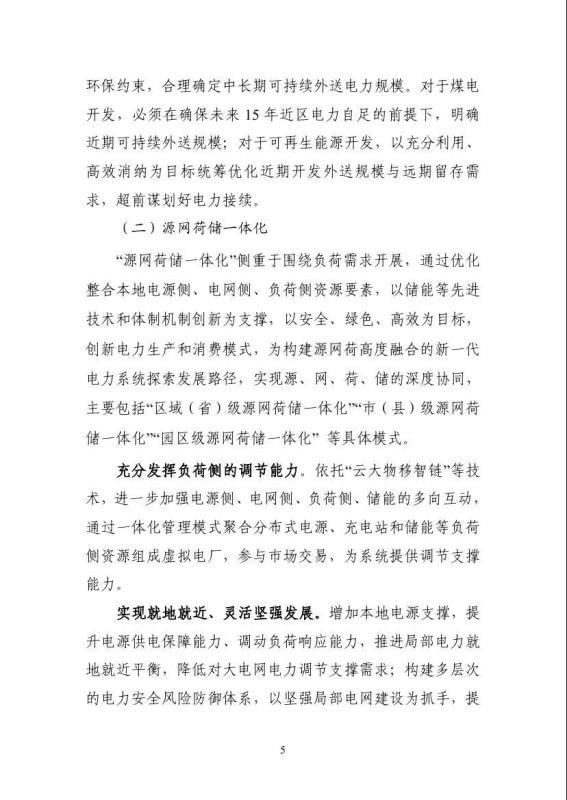 环保约束，合理确定中长期可持续外送电力规模。对于煤电开发，必须在确保未来 15 年近区电力自足的前提下，明确近期可持续外送规模；对于可再生能源开发，以充分利用、高效消纳为目标统筹优化近期开发外送规模与远期留存需求，超前谋划好电力接续。

（二）源网荷储一体化

“源网荷储一体化”侧重于围绕负荷需求开展，通过优化整合本地电源侧、电网侧、负荷侧资源要素，以储能等先进技术和体制机制创新为支撑，以安全、绿色、高效为目标，创新电力生产和消费模式，为构建源网荷高度融合的新一代电力系统探索发展路径，实现源、网、荷、储的深度协同，主要包括“区域（省）级源网荷储一体化”“市（县）级源网荷储一体化”“园区级源网荷储一体化” 等具体模式。

充分发挥负荷侧的调节能力。依托“云大物移智链”等技术，进一步加强电源侧、电网侧、负荷侧、储能的多向互动，通过一体化管理模式聚合分布式电源、充电站和储能等负荷侧资源组成虚拟电厂，参与市场交易，为系统提供调节支撑能力。

实现就地就近、灵活坚强发展。增加本地电源支撑，提升电源供电保障能力、调动负荷响应能力，推进局部电力就地就近平衡，降低对大电网电力调节支撑需求；构建多层次的电力安全风险防御体系，以坚强局部电网建设为抓手，提

5